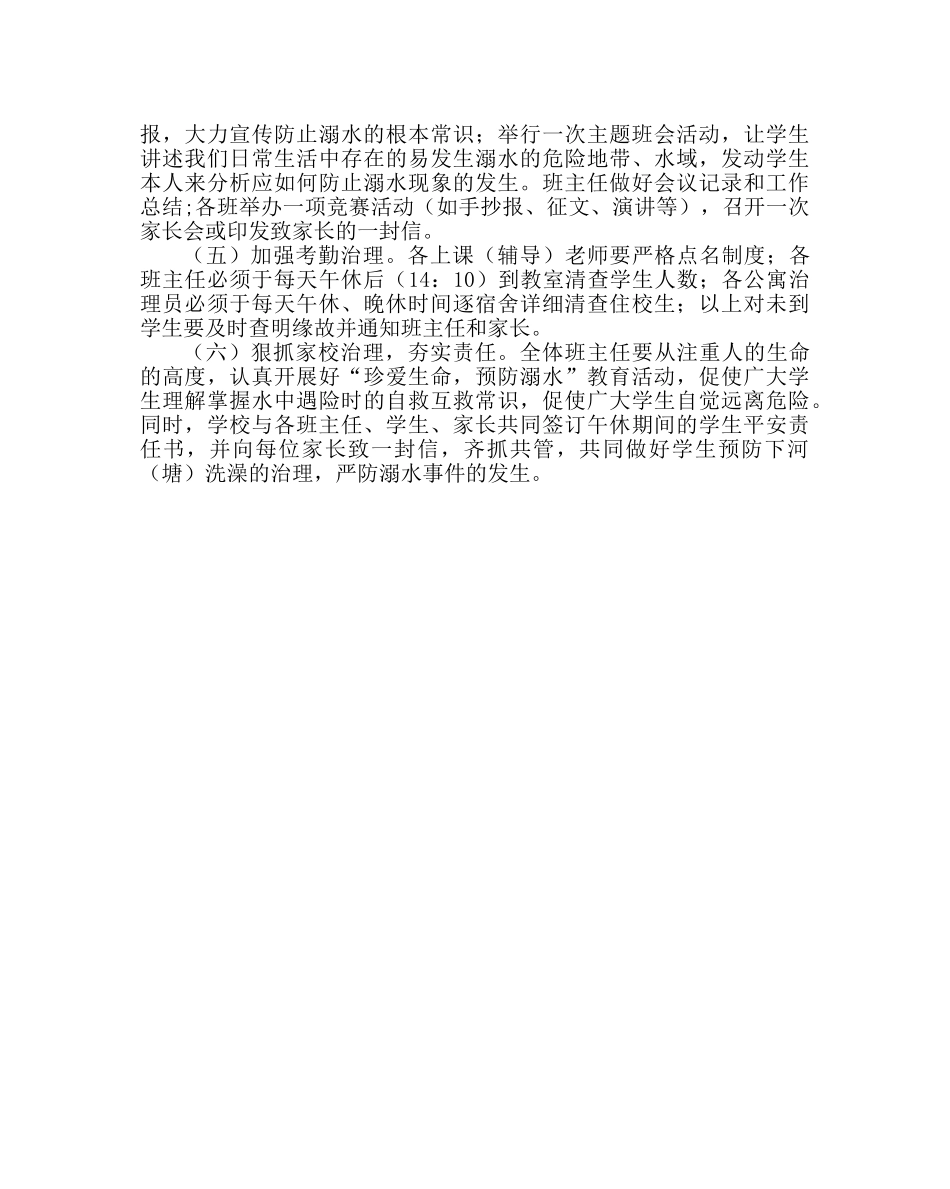 报，大力宣传防止溺水的根本常识；举行一次主题班会活动，让学生讲述我们日常生活中存在的易发生溺水的危险地带、水域，发动学生本人来分析应如何防止溺水现象的发生。班主任做好会议记录和工作总结;各班举办一项竞赛活动（如手抄报、征文、演讲等），召开一次家长会或印发致家长的一封信。

（五）加强考勤治理。各上课（辅导）老师要严格点名制度；各班主任必须于每天午休后（14：10）到教室清查学生人数；各公寓治理员必须于每天午休、晚休时间逐宿舍详细清查住校生；以上对未到学生要及时查明缘故并通知班主任和家长。

（六）狠抓家校治理，夯实责任。全体班主任要从注重人的生命的高度，认真开展好“珍爱生命，预防溺水”教育活动，促使广大学生理解掌握水中遇险时的自救互救常识，促使广大学生自觉远离危险。同时，学校与各班主任、学生、家长共同签订午休期间的学生平安责任书，并向每位家长致一封信，齐抓共管，共同做好学生预防下河（塘）洗澡的治理，严防溺水事件的发生。